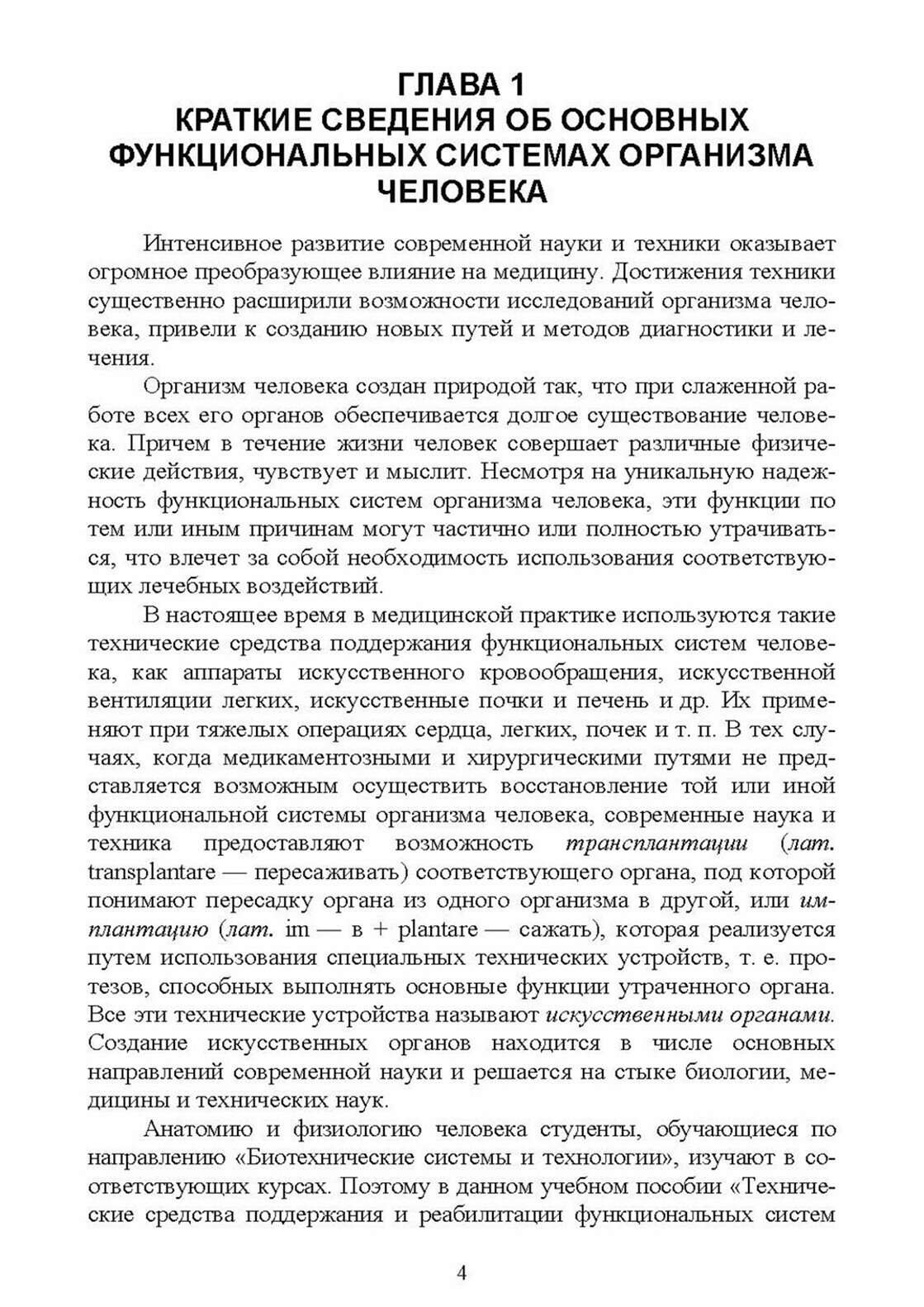 ГЛАВА 1
КРАТКИЕ СВЕДЕНИЯ ОБ ОСНОВНЫХ ФУНКЦИОНАЛЬНЫХ СИСТЕМАХ ОРГАНИЗМА ЧЕЛОВЕКА

Интенсивное развитие современной науки и техники оказывает огромное преобразующее влияние на медицину. Достижения техники существенно расширили возможности исследований организма человека, привели к созданию новых путей и методов диагностики и лечения.

Организм человека создан природой так, что при слаженной работе всех его органов обеспечивается долгое существование человека. Причем в течение жизни человек совершает различные физические действия, чувствует и мыслит. Несмотря на уникальную надежность функциональных систем организма человека, эти функции по тем или иным причинам могут частично или полностью утрачиваться, что влечет за собой необходимость использования соответствующих лечебных воздействий.

В настоящее время в медицинской практике используются такие технические средства поддержания функциональных систем человека, как аппараты искусственного кровообращения, искусственной вентиляции легких, искусственные почки и печень и др. Их применяют при тяжелых операциях сердца, легких, почек и т. п. В тех случаях, когда медикаментозными и хирургическими путями не представляется возможным осуществить восстановление той или иной функциональной системы организма человека, современные наука и техника предоставляют возможность трансплантации (лат. transplantare — пересаживать) соответствующего органа, под которой понимают пересадку органа из одного организма в другой, или имплантацию (лат. im — в + plantare — сажать), которая реализуется путем использования специальных технических устройств, т. е. протезов, способных выполнять основные функции утраченного органа. Все эти технические устройства называют искусственными органами. Создание искусственных органов находится в числе основных направлений современной науки и решается на стыке биологии, медицины и технических наук.

Анатомию и физиологию человека студенты, обучающиеся по направлению «Биотехнические системы и технологии», изучают в соответствующих курсах. Поэтому в данном учебном пособии «Технические средства поддержания и реабилитации функциональных систем

4